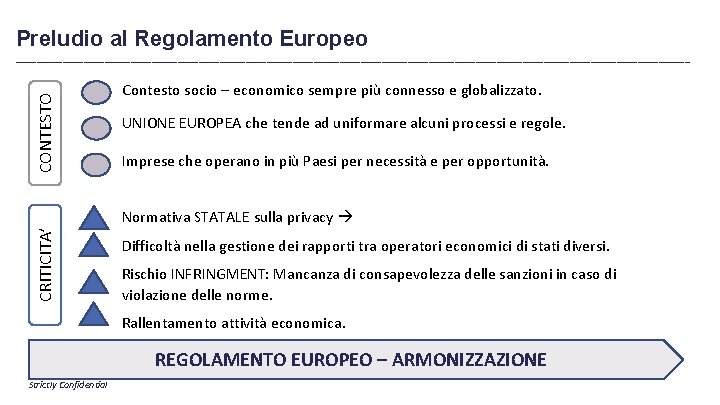 Preludio al Regolamento Europeo

CONTESTO

Contesto socio – economico sempre più connesso e globalizzato.

UNIONE EUROPEA che tende ad uniformare alcuni processi e regole.

Imprese che operano in più Paesi per necessità e per opportunità.

CRITICITA'

Normativa STATALE sulla privacy →

Difficoltà nella gestione dei rapporti tra operatori economici di stati diversi.

Rischio INFRINGMENT: Mancanza di consapevolezza delle sanzioni in caso di violazione delle norme.

Rallentamento attività economica.

REGOLAMENTO EUROPEO – ARMONIZZAZIONE

Strictly Confidential